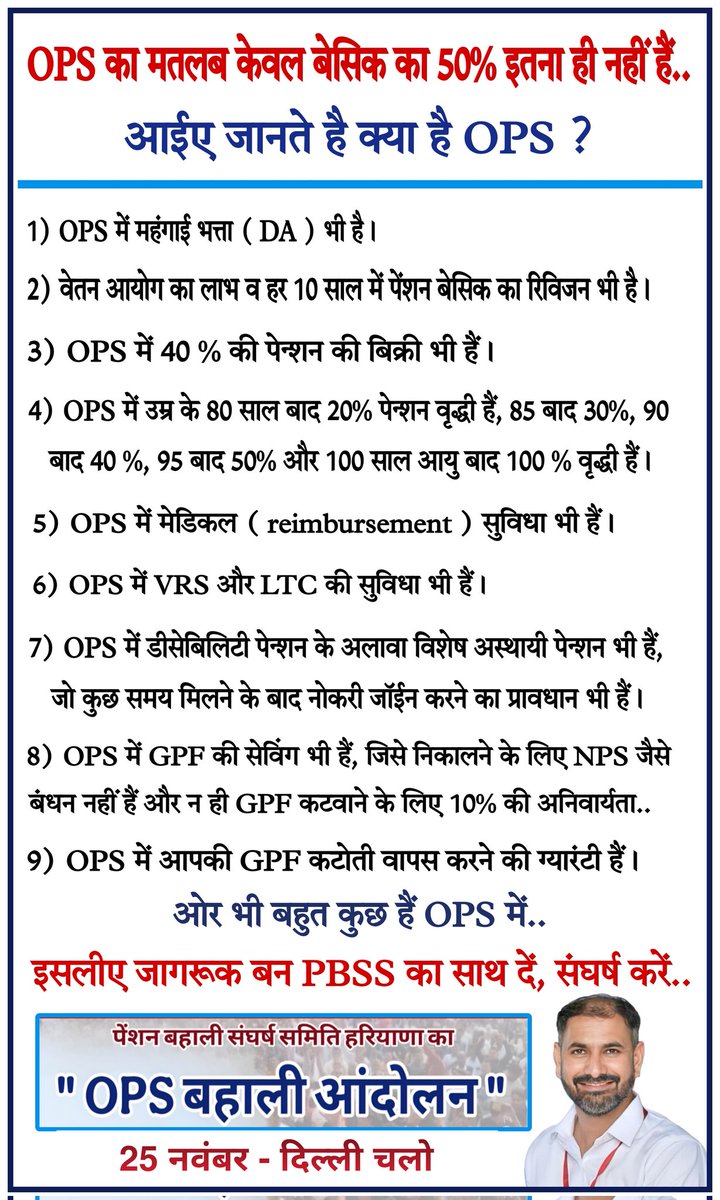 OPS का मतलब केवल बेसिक का 50% इतना ही नहीं हैं..
आईए जानते है क्या है OPS ?

1) OPS में महंगाई भत्ता ( DA ) भी है।

2) वेतन आयोग का लाभ व हर 10 साल में पेंशन बेसिक का रिविजन भी है।

3) OPS में 40 % की पेन्शन की बिक्री भी हैं।

4) OPS में उम्र के 80 साल बाद 20% पेन्शन वृद्धी हैं, 85 बाद 30%, 90 बाद 40 %, 95 बाद 50% और 100 साल आयु बाद 100 % वृद्धी हैं।

5) OPS में मेडिकल ( reimbursement ) सुविधा भी हैं।

6) OPS में VRS और LTC की सुविधा भी हैं।

7) OPS में डीसेबिलिटी पेन्शन के अलावा विशेष अस्थायी पेन्शन भी हैं, जो कुछ समय मिलने के बाद नोकरी जॉईन करने का प्रावधान भी हैं।

8) OPS में GPF की सेविंग भी हैं, जिसे निकालने के लिए NPS जैसे बंधन नहीं हैं और न ही GPF कटवाने के लिए 10% की अनिवार्यता..

9) OPS में आपकी GPF कटोती वापस करने की ग्यारंटी हैं।

ओर भी बहुत कुछ हैं OPS में..

इसलीए जागरूक बन PBSS का साथ दें, संघर्ष करें..

पेंशन बहाली संघर्ष समिति हरियाणा का
" OPS बहाली आंदोलन "
25 नवंबर - दिल्ली चलो